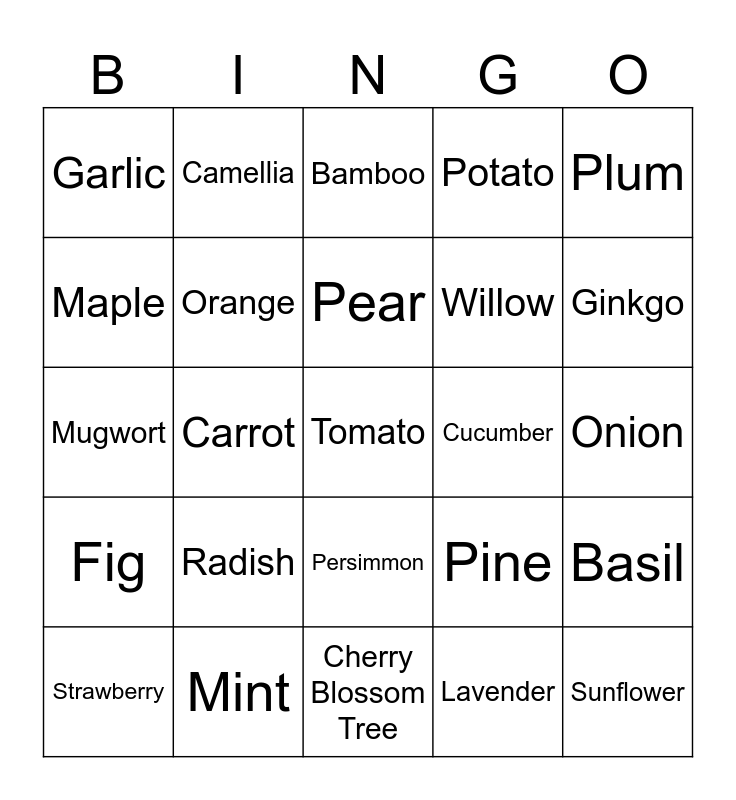 | B | I | N | G | O |
|---|---|---|---|---|
| Garlic | Camellia | Bamboo | Potato | Plum |
| Maple | Orange | Pear | Willow | Ginkgo |
| Mugwort | Carrot | Tomato | Cucumber | Onion |
| Fig | Radish | Persimmon | Pine | Basil |
| Strawberry | Mint | Cherry Blossom Tree | Lavender | Sunflower |